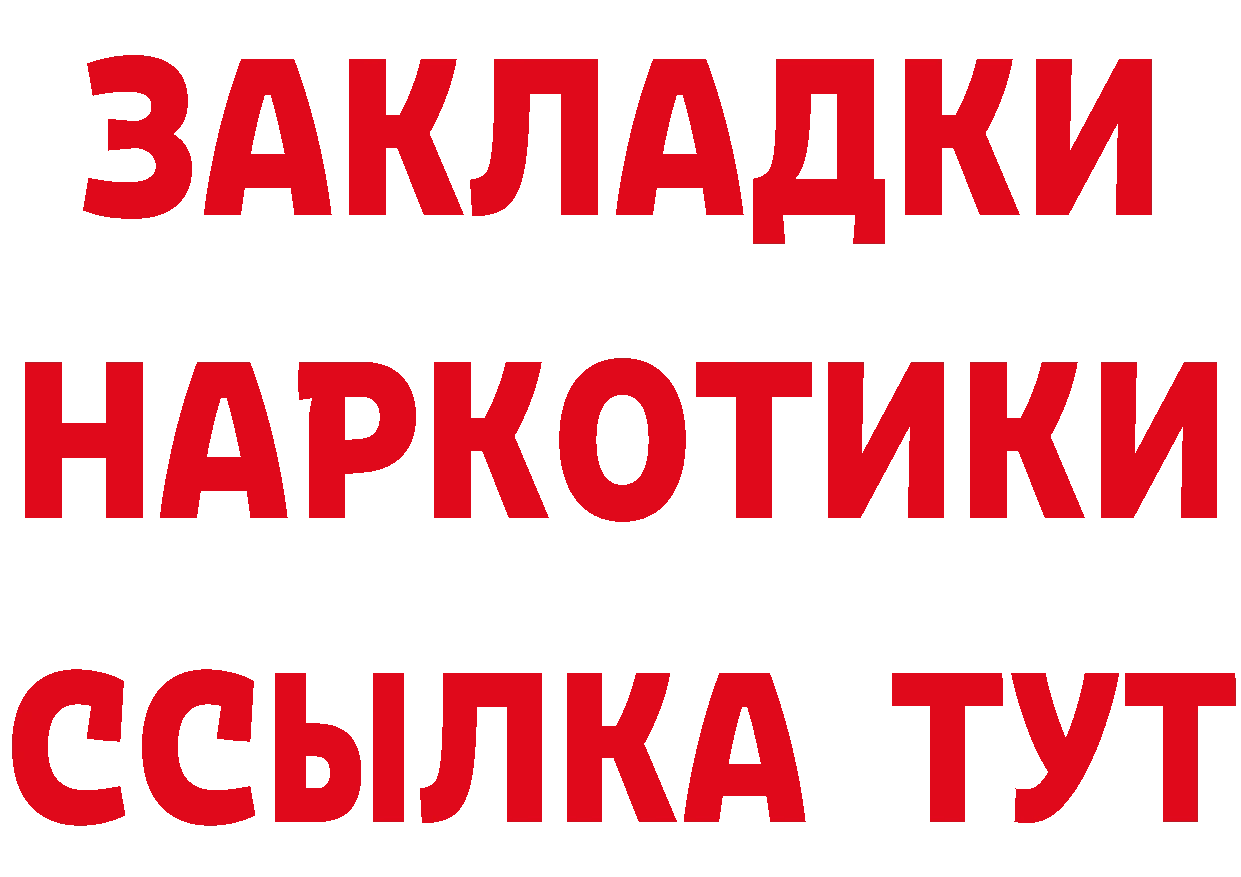 ЗАКЛАДКИ
НАРКОТИКИ
ССЫЛКА ТУТ